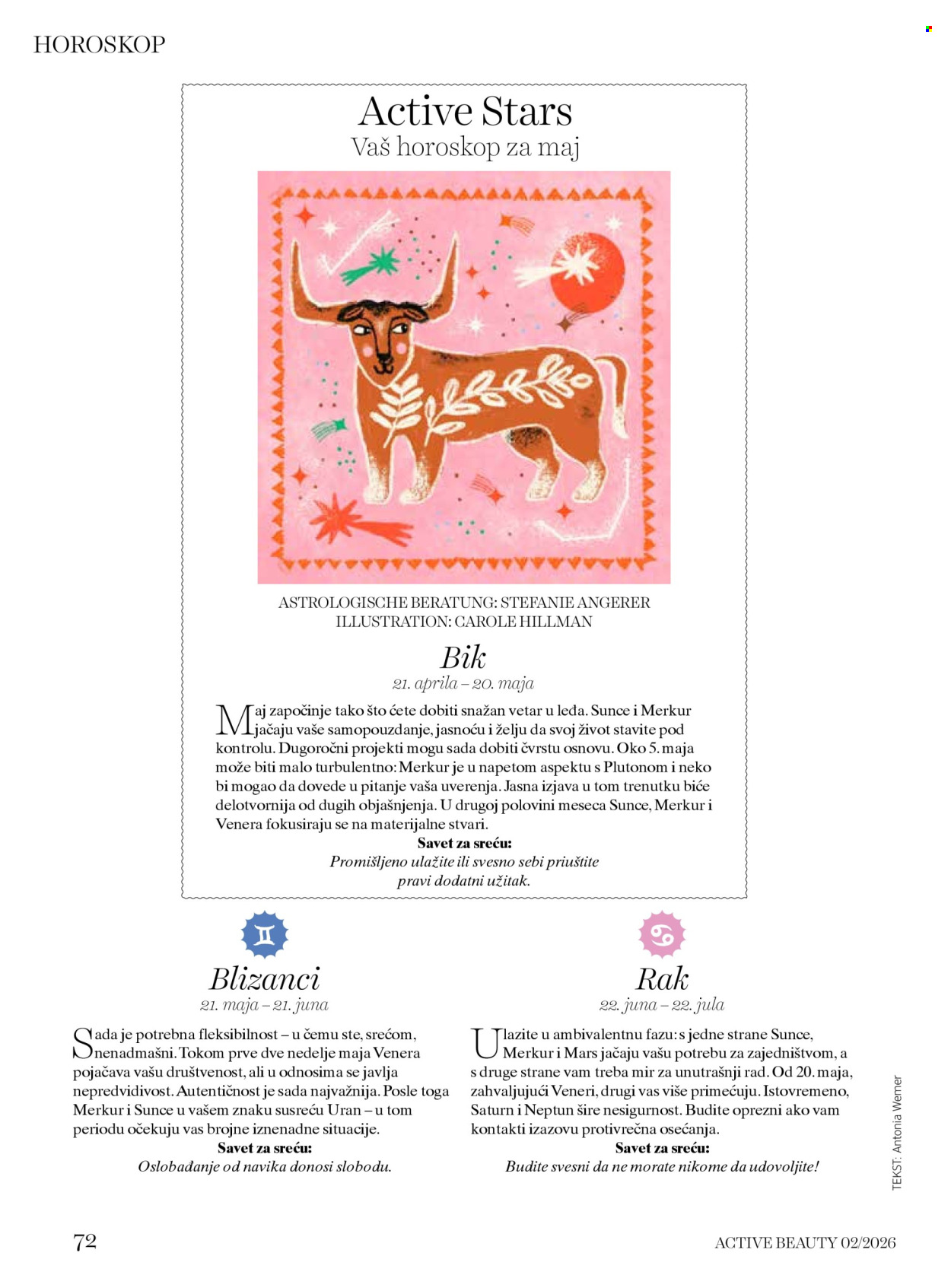 HOROSKOP

Active Stars
Vaš horoskop za maj

ASTROLOGISCHE BERATUNG: STEFANIE ANGERER
ILLUSTRATION: CAROLE HILLMAN

Bik
21. aprila – 20. maja

Maj započinje tako što ćete dobiti snažan vetar u leđa. Sunce i Merkur jačaju vaše samopouzdanje, jasnoću i želju da svoj život stavite pod kontrolu. Dugoročni projekti mogu sada dobiti čvrstu osnovu. Oko 5. maja može biti malo turbulentno: Merkur je u napetom aspektu s Plutonom i neko bi mogao da dovede u pitanje vaša uverenja. Jasna izjava u tom trenutku biće delotvornija od dugih objašnjenja. U drugoj polovini meseca Sunce, Merkur i Venera fokusiraju se na materijalne stvari.

Savet za sreću:
Promišljeno ulažite ili svesno sebi priuštite pravi dodatni užitak.

Blizanci
21. maja – 21. juna

Sada je potrebna fleksibilnost – u čemu ste, srećom, nenadmašni. Tokom prve dve nedelje maja Venera pojačava vašu društvenost, ali u odnosima se javlja nepredvidivost. Autentičnost je sada najvažnija. Posle toga Merkur i Sunce u vašem znaku susreću Uran – u tom periodu očekuju vas brojne iznenadne situacije.

Savet za sreću:
Oslobađanje od navika donosi slobodu.

Rak
22. juna – 22. jula

Ulazite u ambivalentnu fazu: s jedne strane Sunce, Merkur i Mars jačaju vašu potrebu za zajedništvom, a s druge strane vam treba mir za unutrašnji rad. Od 20. maja, zahvaljujući Veneri, drugi vas više primećuju. Istovremeno, Saturn i Neptun šire nesigurnost. Budite oprezni ako vam kontakti izazovu protivrečna osećanja.

Savet za sreću:
Budite svesni da ne morate nikome da udovoljite!

TEKST: Antonia Werner

72

ACTIVE BEAUTY 02/2026